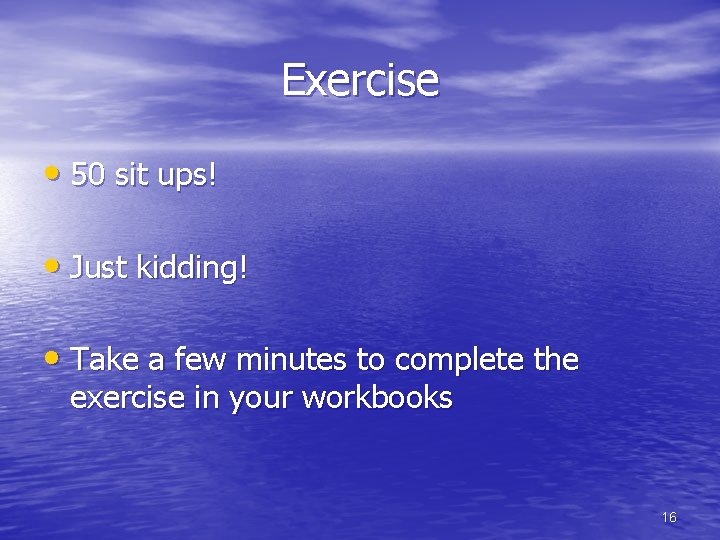 Exercise

• 50 sit ups!

• Just kidding!

• Take a few minutes to complete the exercise in your workbooks

16